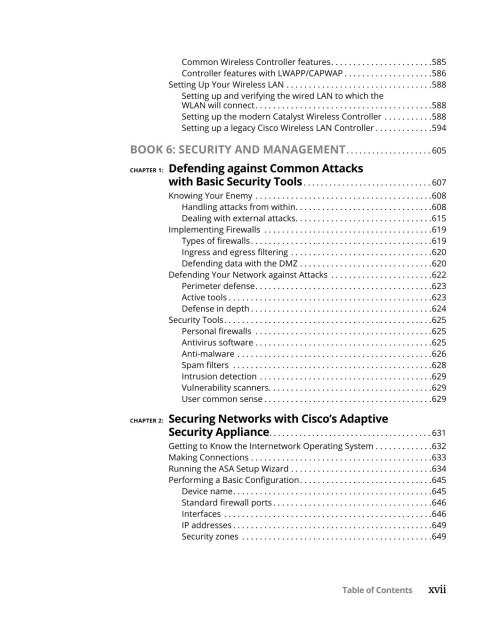 Common Wireless Controller features 585
Controller features with LWAPP/CAPWAP 586
Setting Up Your Wireless LAN 588
Setting up and verifying the wired LAN to which the WLAN will connect 588
Setting up the modern Catalyst Wireless Controller 588
Setting up a legacy Cisco Wireless LAN Controller 594

BOOK 6: SECURITY AND MANAGEMENT 605

CHAPTER 1: Defending against Common Attacks with Basic Security Tools 607
Knowing Your Enemy 608
Handling attacks from within 608
Dealing with external attacks 615
Implementing Firewalls 619
Types of firewalls 619
Ingress and egress filtering 620
Defending data with the DMZ 620
Defending Your Network against Attacks 622
Perimeter defense 623
Active tools 623
Defense in depth 624
Security Tools 625
Personal firewalls 625
Antivirus software 625
Anti-malware 626
Spam filters 628
Intrusion detection 629
Vulnerability scanners 629
User common sense 629

CHAPTER 2: Securing Networks with Cisco's Adaptive Security Appliance 631
Getting to Know the Internetwork Operating System 632
Making Connections 633
Running the ASA Setup Wizard 634
Performing a Basic Configuration 645
Device name 645
Standard firewall ports 646
Interfaces 646
IP addresses 649
Security zones 649

Table of Contents xvii